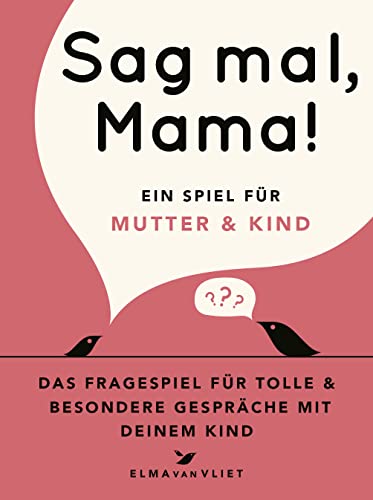 Sag mal, Mama!

EIN SPIEL FÜR
MUTTER & KIND

???

DAS FRAGESPIEL FÜR TOLLE & BESONDERE GESPRÄCHE MIT DEINEM KIND

ELMA VAN VLIET